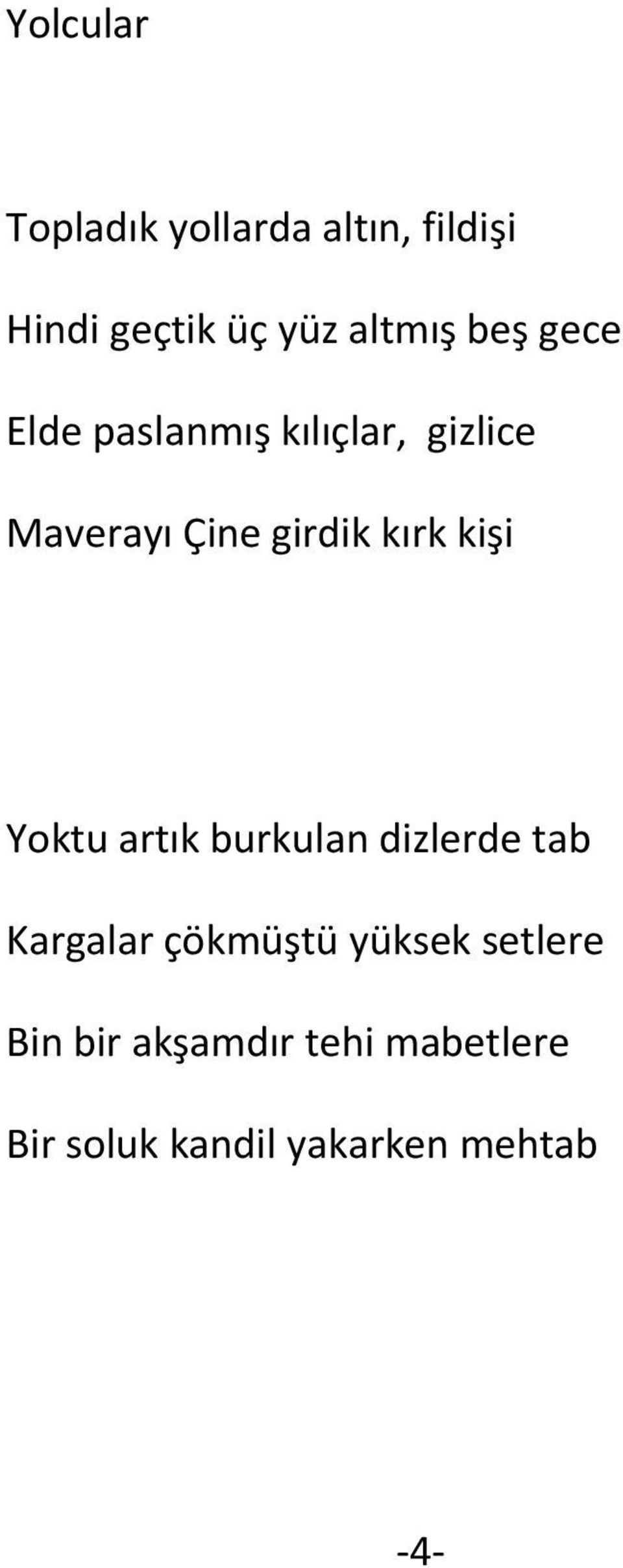 Yolcular

Topladık yollarda altın, fildişi

Hindi geçtik üç yüz altmış beş gece

Elde paslanmış kılıçlar, gizlice

Maverayı Çine girdik kırk kişi

Yoktu artık burkulan dizlerde tab

Kargalar çökmüştü yüksek setlere

Bin bir akşamdır tehi mabetlere

Bir soluk kandil yakarken mehtab

-4-